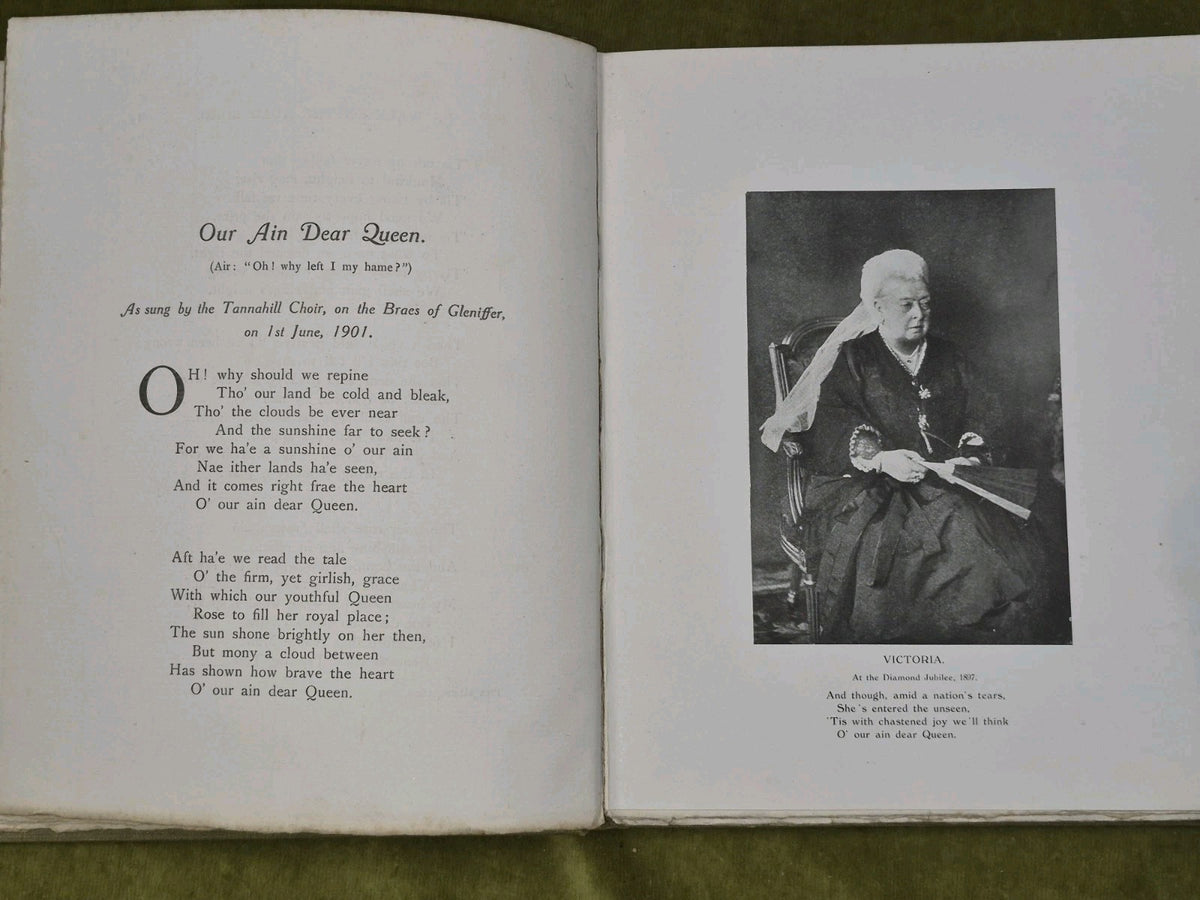 Our Ain Dear Queen.

(Air: "Oh! why left I my hame?")

As sung by the Tannahill Choir, on the Braes of Gleniffer, on 1st June, 1901.

OH! why should we repine
Tho' our land be cold and bleak,
Tho' the clouds be ever near
And the sunshine far to seek?
For we ha'e a sunshine o' our ain
Nae ither lands ha'e seen,
And it comes right frae the heart
O' our ain dear Queen.

Aft ha'e we read the tale
O' the firm, yet girlish, grace
With which our youthful Queen
Rose to fill her royal place;
The sun shone brightly on her then,
But mony a cloud between
Has shown how brave the heart
O' our ain dear Queen.

VICTORIA.
At the Diamond Jubilee, 1897.

And though, amid a nation's tears,
She's entered the unseen,
'Tis with chastened joy we'll think
O' our ain dear Queen.